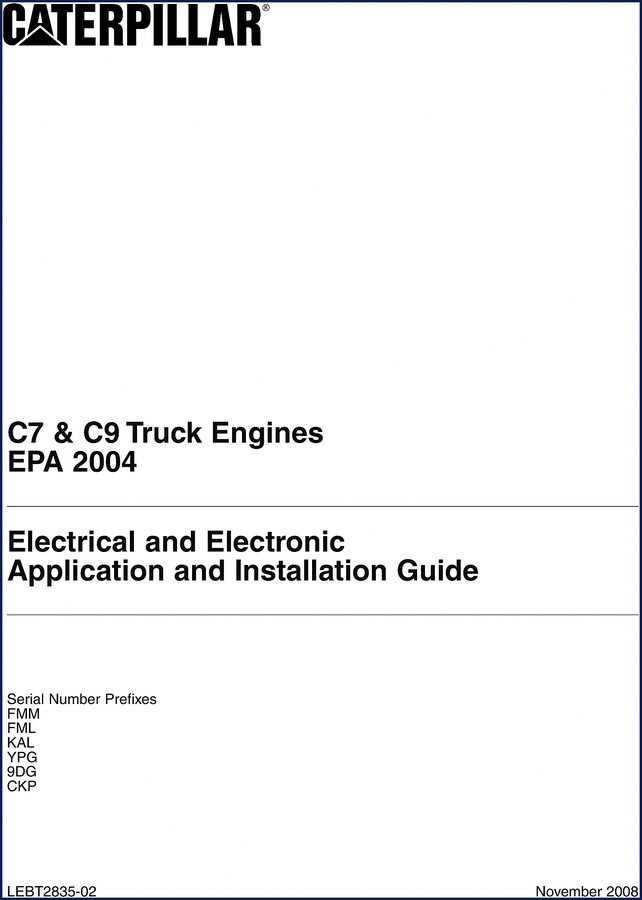 CATERPILLAR®

C7 & C9 Truck Engines
EPA 2004

Electrical and Electronic
Application and Installation Guide

Serial Number Prefixes
FMM
FML
KAL
YPG
9DG
CKP

LEBT2835-02

November 2008